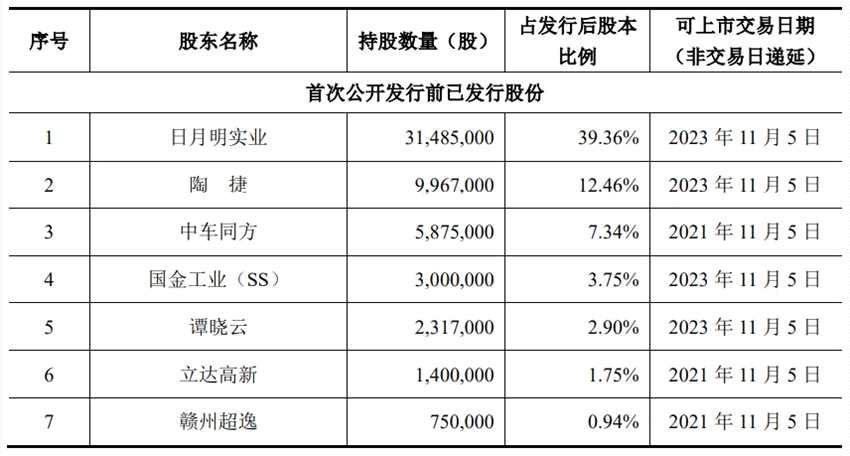 | 序号 | 股东名称 | 持股数量（股） | 占发行后股本比例 | 可上市交易日期（非交易日递延） |
|---|---|---|---|---|
| 首次公开发行前已发行股份 | | | | |
| 1 | 日月明实业 | 31,485,000 | 39.36% | 2023年11月5日 |
| 2 | 陶 捷 | 9,967,000 | 12.46% | 2023年11月5日 |
| 3 | 中车同方 | 5,875,000 | 7.34% | 2021年11月5日 |
| 4 | 国金工业（SS） | 3,000,000 | 3.75% | 2023年11月5日 |
| 5 | 谭晓云 | 2,317,000 | 2.90% | 2023年11月5日 |
| 6 | 立达高新 | 1,400,000 | 1.75% | 2021年11月5日 |
| 7 | 赣州超逸 | 750,000 | 0.94% | 2021年11月5日 |